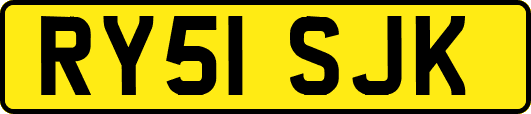 RY51 SJK